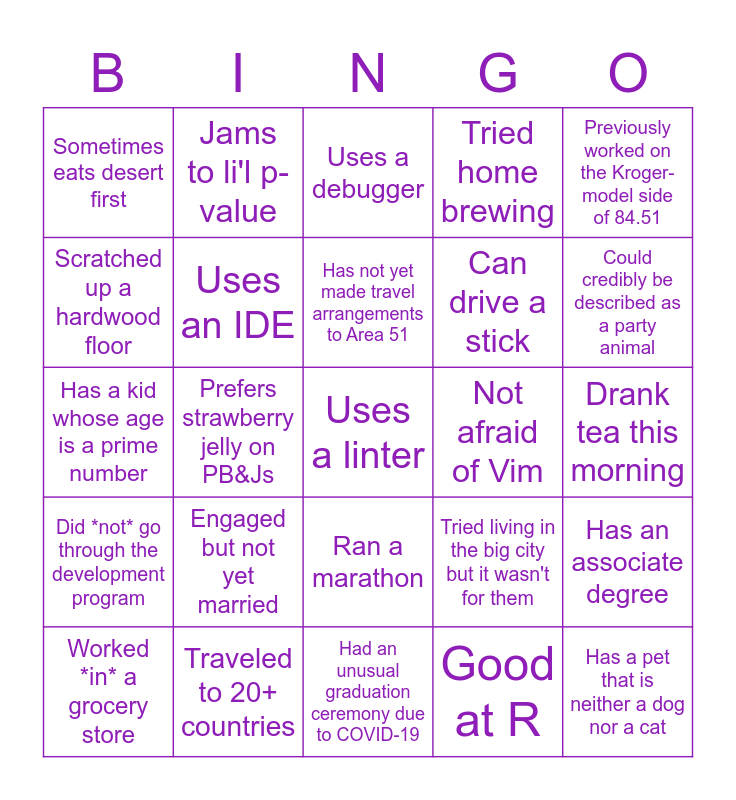 | B | I | N | G | O |
|---|---|---|---|---|
| Sometimes eats desert first | Jams to li'l p-value | Uses a debugger | Tried home brewing | Previously worked on the Kroger-model side of 84.51 |
| Scratched up a hardwood floor | Uses an IDE | Has not yet made travel arrangements to Area 51 | Can drive a stick | Could credibly be described as a party animal |
| Has a kid whose age is a prime number | Prefers strawberry jelly on PB&Js | Uses a linter | Not afraid of Vim | Drank tea this morning |
| Did \*not\* go through the development program | Engaged but not yet married | Ran a marathon | Tried living in the big city but it wasn't for them | Has an associate degree |
| Worked \*in\* a grocery store | Traveled to 20+ countries | Had an unusual graduation ceremony due to COVID-19 | Good at R | Has a pet that is neither a dog nor a cat |